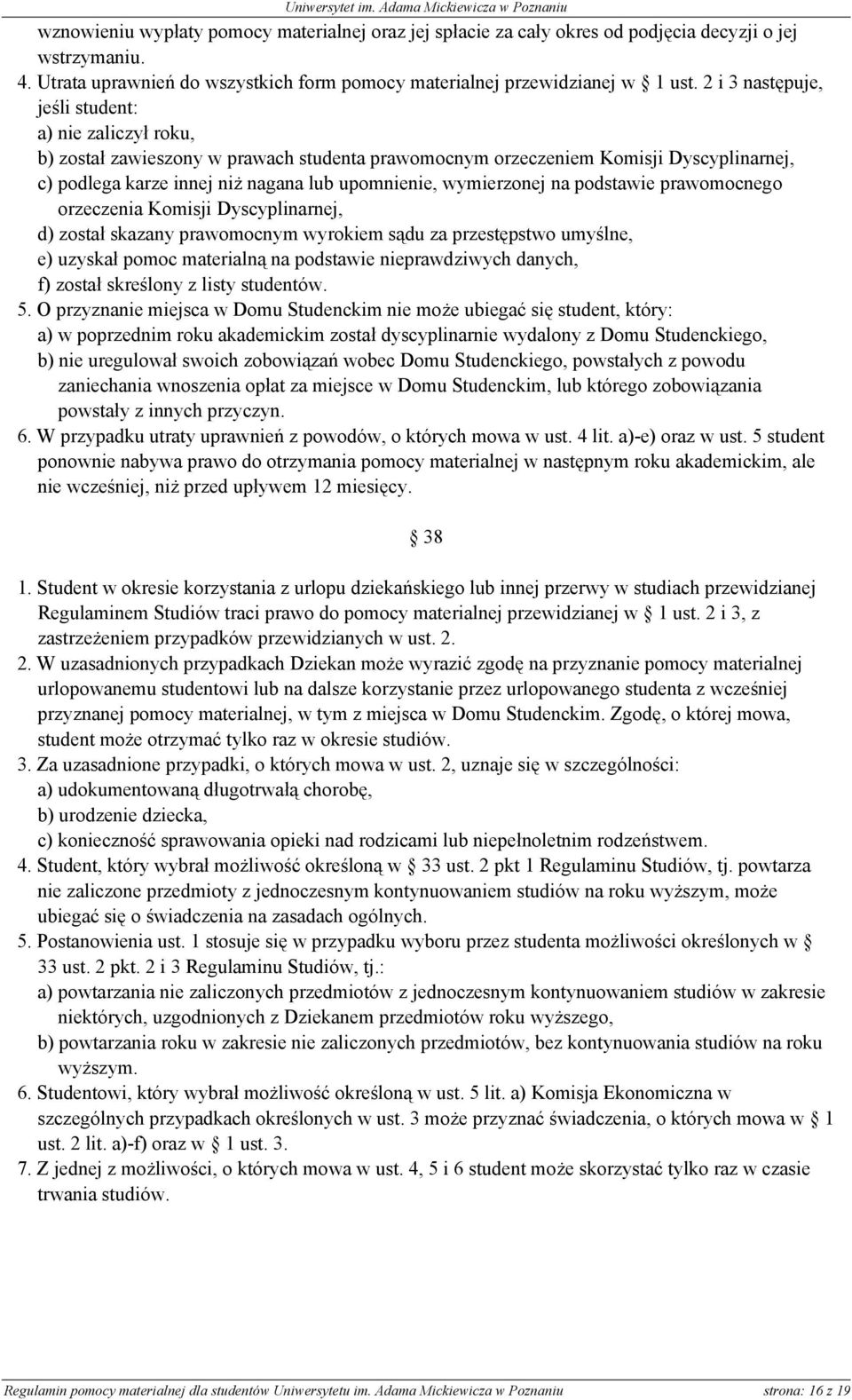 Uniwersytet im. Adama Mickiewicza w Poznaniu

wznowieniu wypłaty pomocy materialnej oraz jej spłacie za cały okres od podjęcia decyzji o jej wstrzymaniu.

4. Utrata uprawnień do wszystkich form pomocy materialnej przewidzianej w § 1 ust. 2 i 3 następuje, jeśli student:
a) nie zaliczył roku,
b) został zawieszony w prawach studenta prawomocnym orzeczeniem Komisji Dyscyplinarnej,
c) podlega karze innej niż nagana lub upomnienie, wymierzonej na podstawie prawomocnego orzeczenia Komisji Dyscyplinarnej,
d) został skazany prawomocnym wyrokiem sądu za przestępstwo umyślne,
e) uzyskał pomoc materialną na podstawie nieprawdziwych danych,
f) został skreślony z listy studentów.

5. O przyznanie miejsca w Domu Studenckim nie może ubiegać się student, który:
a) w poprzednim roku akademickim został dyscyplinarnie wydalony z Domu Studenckiego,
b) nie uregulował swoich zobowiązań wobec Domu Studenckiego, powstałych z powodu zaniechania wnoszenia opłat za miejsce w Domu Studenckim, lub którego zobowiązania powstały z innych przyczyn.

6. W przypadku utraty uprawnień z powodów, o których mowa w ust. 4 lit. a)-e) oraz w ust. 5 student ponownie nabywa prawo do otrzymania pomocy materialnej w następnym roku akademickim, ale nie wcześniej, niż przed upływem 12 miesięcy.

§ 38

1. Student w okresie korzystania z urlopu dziekańskiego lub innej przerwy w studiach przewidzianej Regulaminem Studiów traci prawo do pomocy materialnej przewidzianej w § 1 ust. 2 i 3, z zastrzeżeniem przypadków przewidzianych w ust. 2.

2. W uzasadnionych przypadkach Dziekan może wyrazić zgodę na przyznanie pomocy materialnej urlopowanemu studentowi lub na dalsze korzystanie przez urlopowanego studenta z wcześniej przyznanej pomocy materialnej, w tym z miejsca w Domu Studenckim. Zgodę, o której mowa, student może otrzymać tylko raz w okresie studiów.

3. Za uzasadnione przypadki, o których mowa w ust. 2, uznaje się w szczególności:
a) udokumentowaną długotrwałą chorobę,
b) urodzenie dziecka,
c) konieczność sprawowania opieki nad rodzicami lub niepełnoletnim rodzeństwem.

4. Student, który wybrał możliwość określoną w § 33 ust. 2 pkt 1 Regulaminu Studiów, tj. powtarza nie zaliczone przedmioty z jednoczesnym kontynuowaniem studiów na roku wyższym, może ubiegać się o świadczenia na zasadach ogólnych.

5. Postanowienia ust. 1 stosuje się w przypadku wyboru przez studenta możliwości określonych w § 33 ust. 2 pkt. 2 i 3 Regulaminu Studiów, tj.:
a) powtarzania nie zaliczonych przedmiotów z jednoczesnym kontynuowaniem studiów w zakresie niektórych, uzgodnionych z Dziekanem przedmiotów roku wyższego,
b) powtarzania roku w zakresie nie zaliczonych przedmiotów, bez kontynuowania studiów na roku wyższym.

6. Studentowi, który wybrał możliwość określoną w ust. 5 lit. a) Komisja Ekonomiczna w szczególnych przypadkach określonych w ust. 3 może przyznać świadczenia, o których mowa w § 1 ust. 2 lit. a)-f) oraz w § 1 ust. 3.

7. Z jednej z możliwości, o których mowa w ust. 4, 5 i 6 student może skorzystać tylko raz w czasie trwania studiów.

Regulamin pomocy materialnej dla studentów Uniwersytetu im. Adama Mickiewicza w Poznaniu strona: 16 z 19